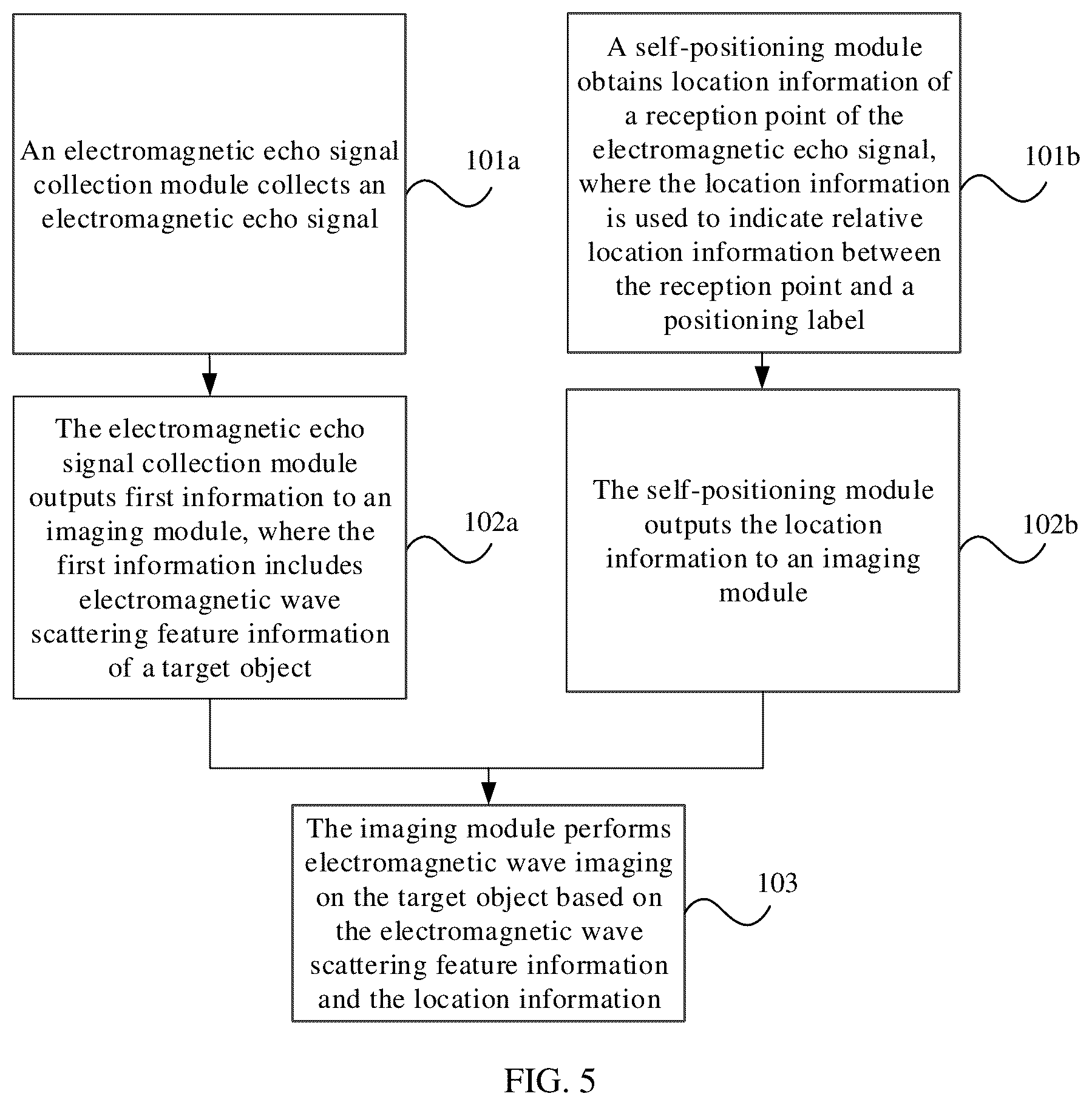 An electromagnetic echo signal collection module collects an electromagnetic echo signal

101a

A self-positioning module obtains location information of a reception point of the electromagnetic echo signal, where the location information is used to indicate relative location information between the reception point and a positioning label

101b

The electromagnetic echo signal collection module outputs first information to an imaging module, where the first information includes electromagnetic wave scattering feature information of a target object

102a

The self-positioning module outputs the location information to an imaging module

102b

The imaging module performs electromagnetic wave imaging on the target object based on the electromagnetic wave scattering feature information and the location information

103

FIG. 5